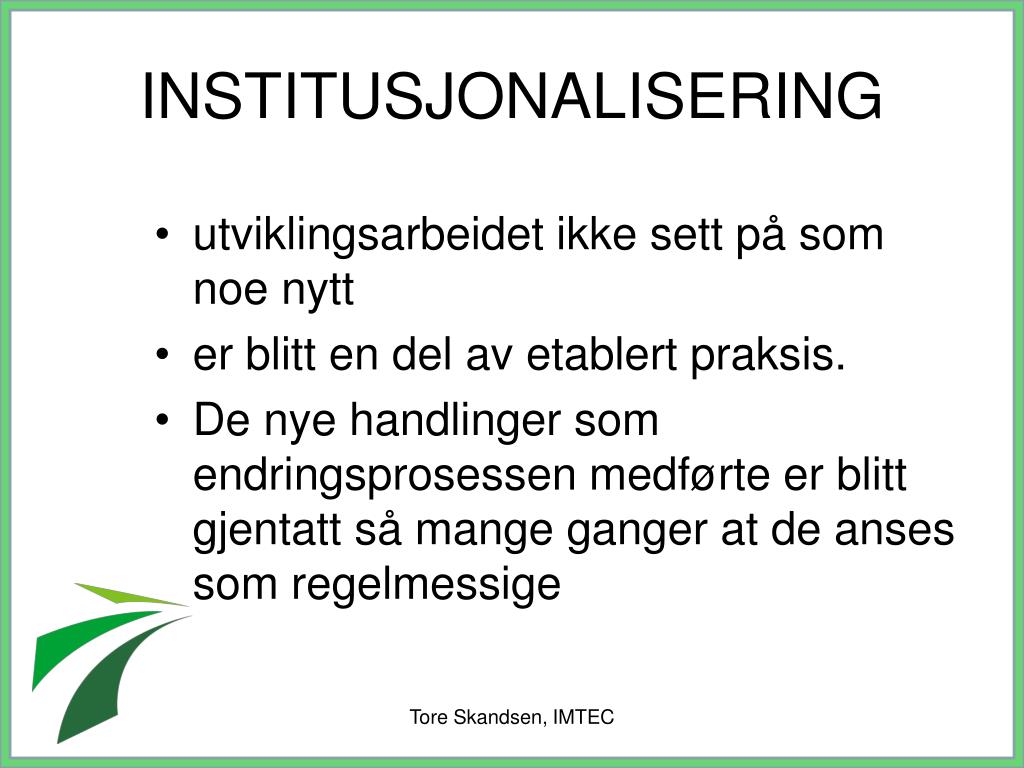 INSTITUSJONALISERING

• utviklingsarbeidet ikke sett på som noe nytt
• er blitt en del av etablert praksis.
• De nye handlinger som endringsprosessen medførte er blitt gjentatt så mange ganger at de anses som regelmessige

Tore Skandsen, IMTEC